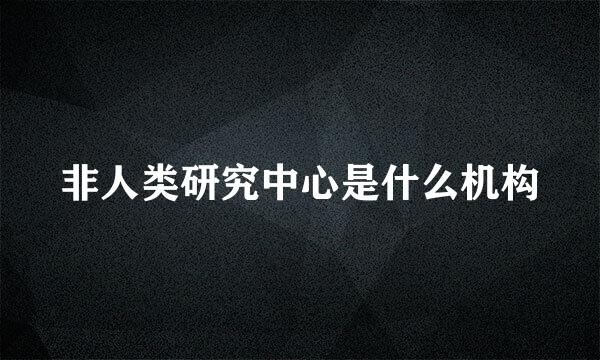 非人类研究中心是什么机构